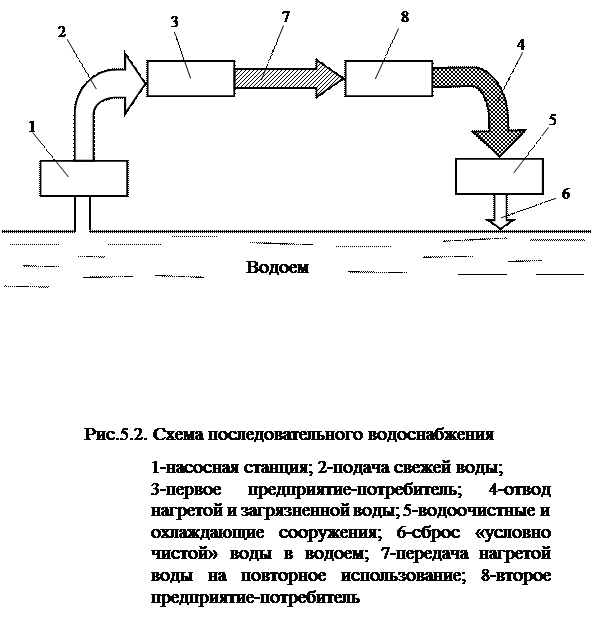 2
3
7
8
4
1
5
6
Водоем

Рис.5.2. Схема последовательного водоснабжения

1-насосная станция; 2-подача свежей воды; 3-первое предприятие-потребитель; 4-отвод нагретой и загрязненной воды; 5-водоочистные и охлаждающие сооружения; 6-сброс «условно чистой» воды в водоем; 7-передача нагретой воды на повторное использование; 8-второе предприятие-потребитель